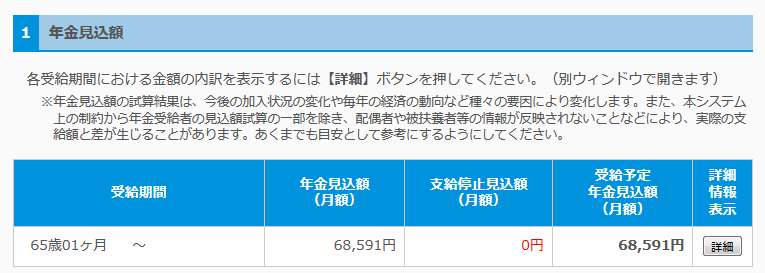 1 年金見込額

各受給期間における金額の内訳を表示するには【詳細】ボタンを押してください。（別ウィンドウで開きます）

※年金見込額の試算結果は、今後の加入状況の変化や毎年の経済の動向など種々の要因により変化します。また、本システム上の制約から年金受給者の見込額試算の一部を除き、配偶者や被扶養者等の情報が反映されないことなどにより、実際の支給額と差が生じることがあります。あくまでも目安として参考にするようにしてください。

| 受給期間 | 年金見込額（月額） | 支給停止見込額（月額） | 受給予定年金見込額（月額） | 詳細情報表示 |
|---|---|---|---|---|
| 65歳01ヶ月　～ | 68,591円 | 0円 | 68,591円 | 詳細 |